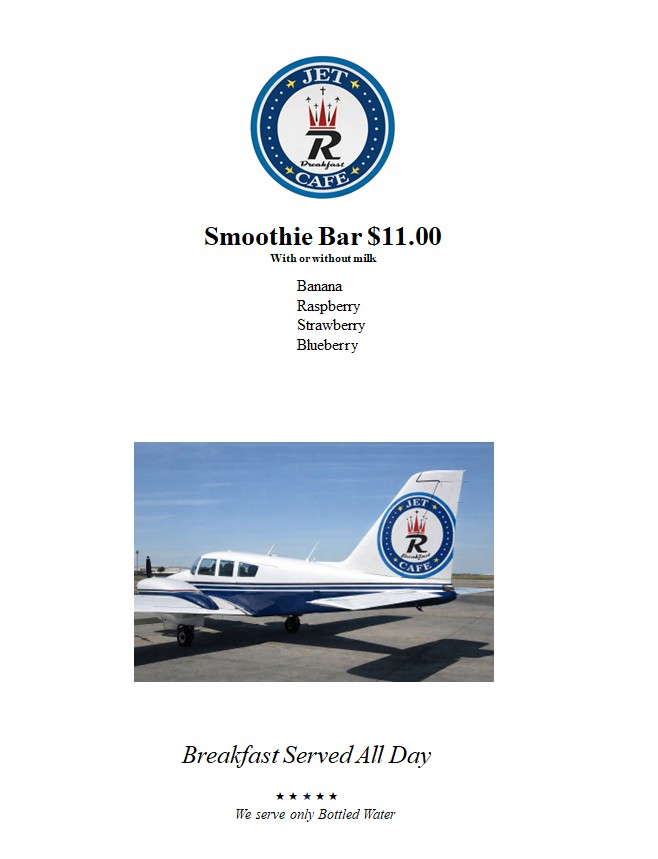 JET
R
Breakfast
CAFE

Smoothie Bar $11.00
With or without milk

Banana
Raspberry
Strawberry
Blueberry

JET
R
Breakfast
CAFE

Breakfast Served All Day

★★★★★
We serve only Bottled Water